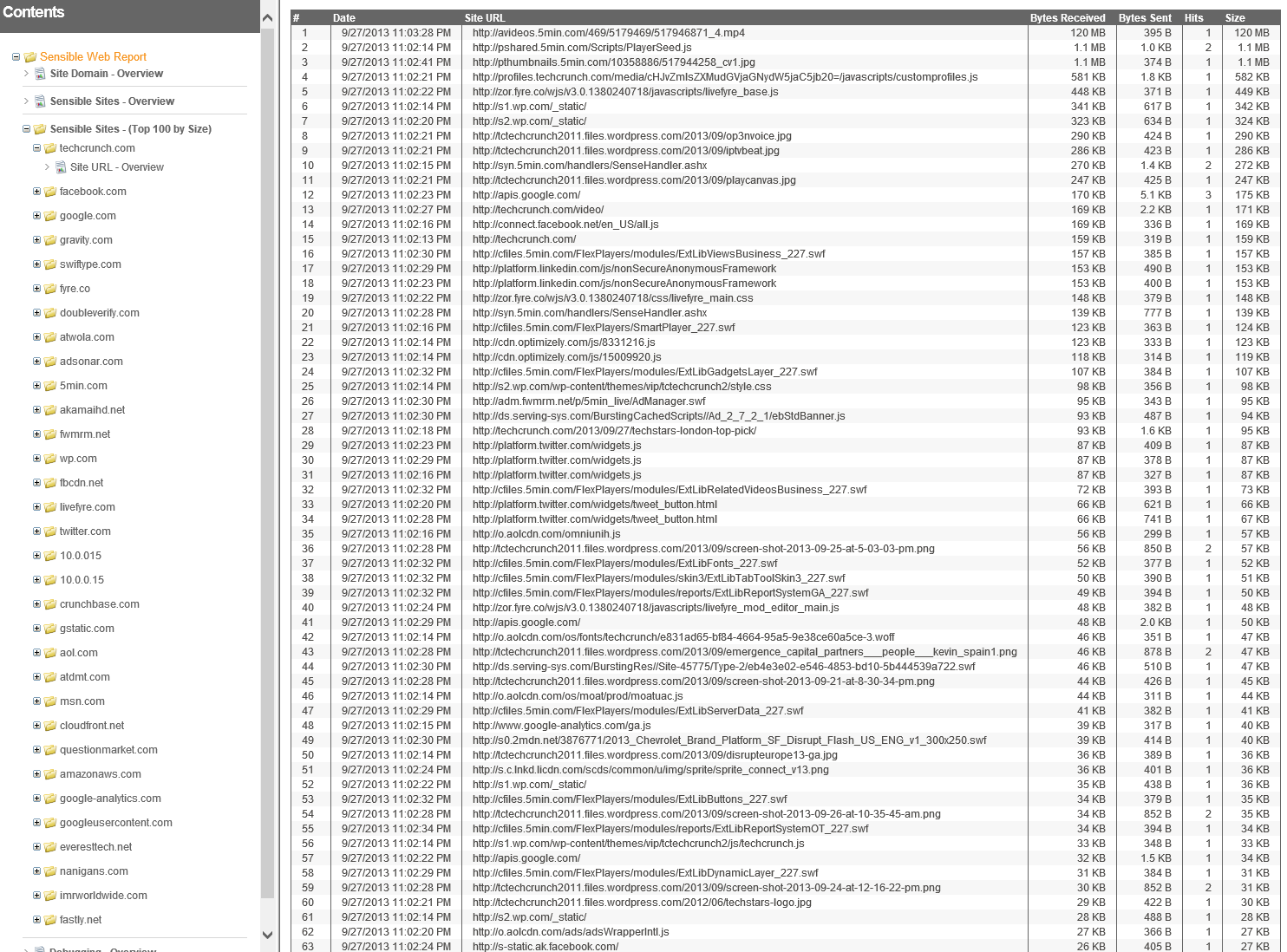 Contents

Sensible Web Report
Site Domain - Overview
Sensible Sites - Overview
Sensible Sites - (Top 100 by Size)
techcrunch.com
Site URL - Overview
facebook.com
google.com
gravity.com
swiftype.com
fyre.co
doubleverify.com
atwola.com
adsonar.com
5min.com
akamaihd.net
fwmrm.net
wp.com
fbcdn.net
livefyre.com
twitter.com
10.0.015
10.0.0.15
crunchbase.com
gstatic.com
aol.com
atdmt.com
msn.com
cloudfront.net
questionmarket.com
amazonaws.com
google-analytics.com
googleusercontent.com
everesttech.net
nanigans.com
imrworldwide.com
fastly.net
Debugging - Overview

| # | Date | Site URL | Bytes Received | Bytes Sent | Hits | Size |
|---|---|---|---|---|---|---|
| 1 | 9/27/2013 11:03:28 PM | http://avideos.5min.com/469/5179469/517946871_4.mp4 | 120 MB | 395 B | 1 | 120 MB |
| 2 | 9/27/2013 11:02:14 PM | http://pshared.5min.com/Scripts/PlayerSeed.js | 1.1 MB | 1.0 KB | 2 | 1.1 MB |
| 3 | 9/27/2013 11:02:41 PM | http://pthumbnails.5min.com/10358886/517944258_cv1.jpg | 1.1 MB | 374 B | 1 | 1.1 MB |
| 4 | 9/27/2013 11:02:21 PM | http://profiles.techcrunch.com/media/cHJvZmlsZXMudGVjaGNydW5jaC5jb20=/javascripts/customprofiles.js | 581 KB | 1.8 KB | 1 | 582 KB |
| 5 | 9/27/2013 11:02:22 PM | http://zor.fyre.co/wjs/v3.0.1380240718/javascripts/livefyre_base.js | 448 KB | 371 B | 1 | 449 KB |
| 6 | 9/27/2013 11:02:14 PM | http://s1.wp.com/_static/ | 341 KB | 617 B | 1 | 342 KB |
| 7 | 9/27/2013 11:02:20 PM | http://s2.wp.com/_static/ | 323 KB | 634 B | 1 | 324 KB |
| 8 | 9/27/2013 11:02:21 PM | http://tctechcrunch2011.files.wordpress.com/2013/09/op3nvoice.jpg | 290 KB | 424 B | 1 | 290 KB |
| 9 | 9/27/2013 11:02:21 PM | http://tctechcrunch2011.files.wordpress.com/2013/09/iptvbeat.jpg | 286 KB | 423 B | 1 | 286 KB |
| 10 | 9/27/2013 11:02:15 PM | http://syn.5min.com/handlers/SenseHandler.ashx | 270 KB | 1.4 KB | 2 | 272 KB |
| 11 | 9/27/2013 11:02:21 PM | http://tctechcrunch2011.files.wordpress.com/2013/09/playcanvas.jpg | 247 KB | 425 B | 1 | 247 KB |
| 12 | 9/27/2013 11:02:23 PM | http://apis.google.com/ | 170 KB | 5.1 KB | 3 | 175 KB |
| 13 | 9/27/2013 11:02:27 PM | http://techcrunch.com/video/ | 169 KB | 2.2 KB | 1 | 171 KB |
| 14 | 9/27/2013 11:02:16 PM | http://connect.facebook.net/en_US/all.js | 169 KB | 336 B | 1 | 169 KB |
| 15 | 9/27/2013 11:02:13 PM | http://techcrunch.com/ | 159 KB | 319 B | 1 | 159 KB |
| 16 | 9/27/2013 11:02:30 PM | http://cfiles.5min.com/FlexPlayers/modules/ExtLibViewsBusiness_227.swf | 157 KB | 385 B | 1 | 157 KB |
| 17 | 9/27/2013 11:02:29 PM | http://platform.linkedin.com/js/nonSecureAnonymousFramework | 153 KB | 490 B | 1 | 153 KB |
| 18 | 9/27/2013 11:02:23 PM | http://platform.linkedin.com/js/nonSecureAnonymousFramework | 153 KB | 400 B | 1 | 153 KB |
| 19 | 9/27/2013 11:02:22 PM | http://zor.fyre.co/wjs/v3.0.1380240718/css/livefyre_main.css | 148 KB | 379 B | 1 | 148 KB |
| 20 | 9/27/2013 11:02:28 PM | http://syn.5min.com/handlers/SenseHandler.ashx | 139 KB | 777 B | 1 | 139 KB |
| 21 | 9/27/2013 11:02:16 PM | http://cfiles.5min.com/FlexPlayers/SmartPlayer_227.swf | 123 KB | 363 B | 1 | 124 KB |
| 22 | 9/27/2013 11:02:14 PM | http://cdn.optimizely.com/js/8331216.js | 123 KB | 333 B | 1 | 123 KB |
| 23 | 9/27/2013 11:02:14 PM | http://cdn.optimizely.com/js/15009920.js | 118 KB | 314 B | 1 | 119 KB |
| 24 | 9/27/2013 11:02:32 PM | http://cfiles.5min.com/FlexPlayers/modules/ExtLibGadgetsLayer_227.swf | 107 KB | 384 B | 1 | 107 KB |
| 25 | 9/27/2013 11:02:14 PM | http://s2.wp.com/wp-content/themes/vip/tctechcrunch2/style.css | 98 KB | 356 B | 1 | 98 KB |
| 26 | 9/27/2013 11:02:30 PM | http://adm.fwmrm.net/p/5min_live/AdManager.swf | 95 KB | 343 B | 1 | 95 KB |
| 27 | 9/27/2013 11:02:30 PM | http://ds.serving-sys.com/BurstingCachedScripts//Ad_2_7_2_1/ebStdBanner.js | 93 KB | 487 B | 1 | 94 KB |
| 28 | 9/27/2013 11:02:18 PM | http://techcrunch.com/2013/09/27/techstars-london-top-pick/ | 93 KB | 1.6 KB | 1 | 95 KB |
| 29 | 9/27/2013 11:02:23 PM | http://platform.twitter.com/widgets.js | 87 KB | 409 B | 1 | 87 KB |
| 30 | 9/27/2013 11:02:29 PM | http://platform.twitter.com/widgets.js | 87 KB | 378 B | 1 | 87 KB |
| 31 | 9/27/2013 11:02:16 PM | http://platform.twitter.com/widgets.js | 87 KB | 327 B | 1 | 87 KB |
| 32 | 9/27/2013 11:02:32 PM | http://cfiles.5min.com/FlexPlayers/modules/ExtLibRelatedVideosBusiness_227.swf | 72 KB | 393 B | 1 | 73 KB |
| 33 | 9/27/2013 11:02:20 PM | http://platform.twitter.com/widgets/tweet_button.html | 66 KB | 621 B | 1 | 66 KB |
| 34 | 9/27/2013 11:02:28 PM | http://platform.twitter.com/widgets/tweet_button.html | 66 KB | 741 B | 1 | 67 KB |
| 35 | 9/27/2013 11:02:16 PM | http://o.aolcdn.com/omniunih.js | 56 KB | 299 B | 1 | 57 KB |
| 36 | 9/27/2013 11:02:28 PM | http://tctechcrunch2011.files.wordpress.com/2013/09/screen-shot-2013-09-25-at-5-03-03-pm.png | 56 KB | 850 B | 2 | 57 KB |
| 37 | 9/27/2013 11:02:32 PM | http://cfiles.5min.com/FlexPlayers/modules/ExtLibFonts_227.swf | 52 KB | 377 B | 1 | 52 KB |
| 38 | 9/27/2013 11:02:32 PM | http://cfiles.5min.com/FlexPlayers/modules/skin3/ExtLibTabToolSkin3_227.swf | 50 KB | 390 B | 1 | 51 KB |
| 39 | 9/27/2013 11:02:32 PM | http://cfiles.5min.com/FlexPlayers/modules/reports/ExtLibReportSystemGA_227.swf | 49 KB | 394 B | 1 | 50 KB |
| 40 | 9/27/2013 11:02:24 PM | http://zor.fyre.co/wjs/v3.0.1380240718/javascripts/livefyre_mod_editor_main.js | 48 KB | 382 B | 1 | 48 KB |
| 41 | 9/27/2013 11:02:29 PM | http://apis.google.com/ | 48 KB | 2.0 KB | 1 | 50 KB |
| 42 | 9/27/2013 11:02:14 PM | http://o.aolcdn.com/os/fonts/techcrunch/e831ad65-bf84-4664-95a5-9e38ce60a5ce-3.woff | 46 KB | 351 B | 1 | 47 KB |
| 43 | 9/27/2013 11:02:28 PM | http://tctechcrunch2011.files.wordpress.com/2013/09/emergence_capital_partners___people___kevin_spain1.png | 46 KB | 878 B | 2 | 47 KB |
| 44 | 9/27/2013 11:02:30 PM | http://ds.serving-sys.com/BurstingRes//Site-45775/Type-2/eb4e3e02-e546-4853-bd10-5b444539a722.swf | 46 KB | 510 B | 1 | 47 KB |
| 45 | 9/27/2013 11:02:28 PM | http://tctechcrunch2011.files.wordpress.com/2013/09/screen-shot-2013-09-21-at-8-30-34-pm.png | 44 KB | 426 B | 1 | 45 KB |
| 46 | 9/27/2013 11:02:14 PM | http://o.aolcdn.com/os/moat/prod/moatuac.js | 44 KB | 311 B | 1 | 44 KB |
| 47 | 9/27/2013 11:02:29 PM | http://cfiles.5min.com/FlexPlayers/modules/ExtLibServerData_227.swf | 41 KB | 382 B | 1 | 41 KB |
| 48 | 9/27/2013 11:02:15 PM | http://www.google-analytics.com/ga.js | 39 KB | 317 B | 1 | 40 KB |
| 49 | 9/27/2013 11:02:30 PM | http://s0.2mdn.net/3876771/2013_Chevrolet_Brand_Platform_SF_Disrupt_Flash_US_ENG_v1_300x250.swf | 39 KB | 414 B | 1 | 40 KB |
| 50 | 9/27/2013 11:02:14 PM | http://tctechcrunch2011.files.wordpress.com/2013/09/disrupteurope13-ga.jpg | 36 KB | 389 B | 1 | 36 KB |
| 51 | 9/27/2013 11:02:24 PM | http://s.c.lnkd.licdn.com/scds/common/u/img/sprite/sprite_connect_v13.png | 36 KB | 401 B | 1 | 36 KB |
| 52 | 9/27/2013 11:02:22 PM | http://s1.wp.com/_static/ | 35 KB | 438 B | 1 | 36 KB |
| 53 | 9/27/2013 11:02:32 PM | http://cfiles.5min.com/FlexPlayers/modules/ExtLibButtons_227.swf | 34 KB | 379 B | 1 | 35 KB |
| 54 | 9/27/2013 11:02:28 PM | http://tctechcrunch2011.files.wordpress.com/2013/09/screen-shot-2013-09-26-at-10-35-45-am.png | 34 KB | 852 B | 2 | 35 KB |
| 55 | 9/27/2013 11:02:34 PM | http://cfiles.5min.com/FlexPlayers/modules/reports/ExtLibReportSystemOT_227.swf | 34 KB | 394 B | 1 | 34 KB |
| 56 | 9/27/2013 11:02:14 PM | http://s1.wp.com/wp-content/themes/vip/tctechcrunch2/js/techcrunch.js | 33 KB | 348 B | 1 | 33 KB |
| 57 | 9/27/2013 11:02:22 PM | http://apis.google.com/ | 32 KB | 1.5 KB | 1 | 34 KB |
| 58 | 9/27/2013 11:02:29 PM | http://cfiles.5min.com/FlexPlayers/modules/ExtLibDynamicLayer_227.swf | 31 KB | 384 B | 1 | 31 KB |
| 59 | 9/27/2013 11:02:28 PM | http://tctechcrunch2011.files.wordpress.com/2013/09/screen-shot-2013-09-24-at-12-16-22-pm.png | 30 KB | 852 B | 2 | 31 KB |
| 60 | 9/27/2013 11:02:21 PM | http://tctechcrunch2011.files.wordpress.com/2012/06/techstars-logo.jpg | 29 KB | 422 B | 1 | 30 KB |
| 61 | 9/27/2013 11:02:14 PM | http://s2.wp.com/_static/ | 28 KB | 488 B | 1 | 28 KB |
| 62 | 9/27/2013 11:02:20 PM | http://o.aolcdn.com/ads/adsWrapperIntl.js | 27 KB | 366 B | 1 | 27 KB |
| 63 | 9/27/2013 11:02:24 PM | http://s-static.ak.facebook.com/ | 26 KB | 405 B | 1 | 27 KB |